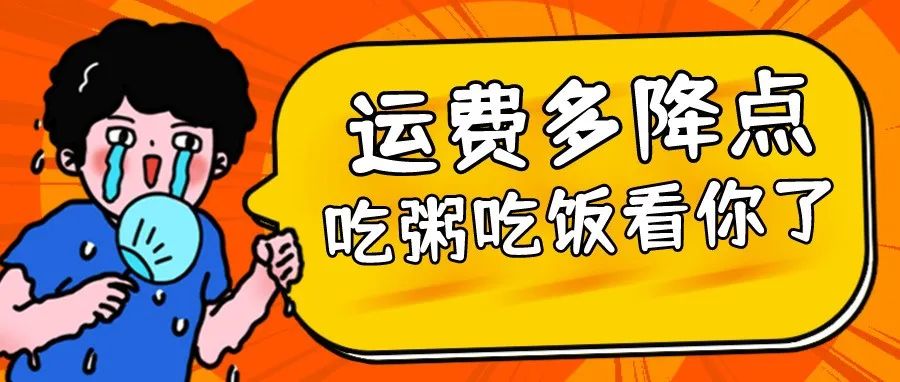 运费多降点
吃粥吃饭看你了